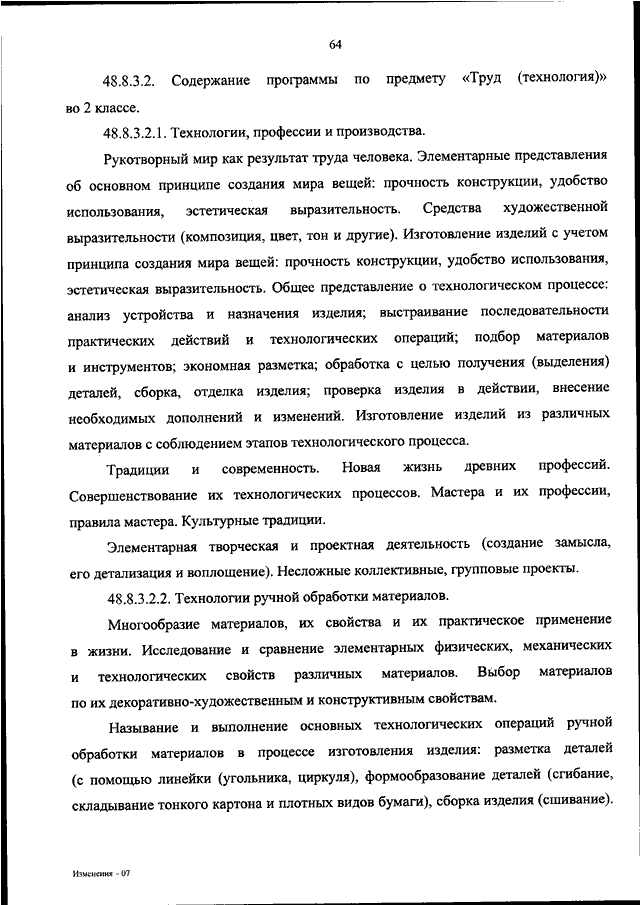 64

48.8.3.2. Содержание программы по предмету «Труд (технология)» во 2 классе.

48.8.3.2.1. Технологии, профессии и производства.

Рукотворный мир как результат труда человека. Элементарные представления об основном принципе создания мира вещей: прочность конструкции, удобство использования, эстетическая выразительность. Средства художественной выразительности (композиция, цвет, тон и другие). Изготовление изделий с учетом принципа создания мира вещей: прочность конструкции, удобство использования, эстетическая выразительность. Общее представление о технологическом процессе: анализ устройства и назначения изделия; выстраивание последовательности практических действий и технологических операций; подбор материалов и инструментов; экономная разметка; обработка с целью получения (выделения) деталей, сборка, отделка изделия; проверка изделия в действии, внесение необходимых дополнений и изменений. Изготовление изделий из различных материалов с соблюдением этапов технологического процесса.

Традиции и современность. Новая жизнь древних профессий. Совершенствование их технологических процессов. Мастера и их профессии, правила мастера. Культурные традиции.

Элементарная творческая и проектная деятельность (создание замысла, его детализация и воплощение). Несложные коллективные, групповые проекты.

48.8.3.2.2. Технологии ручной обработки материалов.

Многообразие материалов, их свойства и их практическое применение в жизни. Исследование и сравнение элементарных физических, механических и технологических свойств различных материалов. Выбор материалов по их декоративно-художественным и конструктивным свойствам.

Называние и выполнение основных технологических операций ручной обработки материалов в процессе изготовления изделия: разметка деталей (с помощью линейки (угольника, циркуля), формообразование деталей (сгибание, складывание тонкого картона и плотных видов бумаги), сборка изделия (сшивание).

Изменения - 07